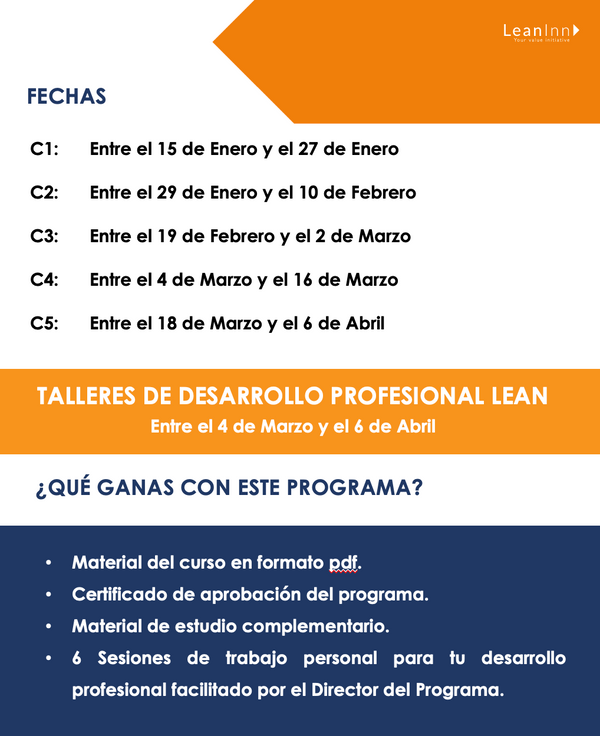 LeanInn
Your value initiative

FECHAS

C1: Entre el 15 de Enero y el 27 de Enero

C2: Entre el 29 de Enero y el 10 de Febrero

C3: Entre el 19 de Febrero y el 2 de Marzo

C4: Entre el 4 de Marzo y el 16 de Marzo

C5: Entre el 18 de Marzo y el 6 de Abril

TALLERES DE DESARROLLO PROFESIONAL LEAN
Entre el 4 de Marzo y el 6 de Abril

¿QUÉ GANAS CON ESTE PROGRAMA?

• Material del curso en formato pdf.
• Certificado de aprobación del programa.
• Material de estudio complementario.
• 6 Sesiones de trabajo personal para tu desarrollo profesional facilitado por el Director del Programa.